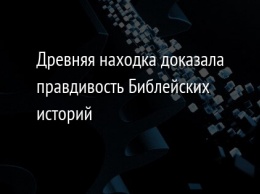 Древняя находка доказала правдивость Библейских историй